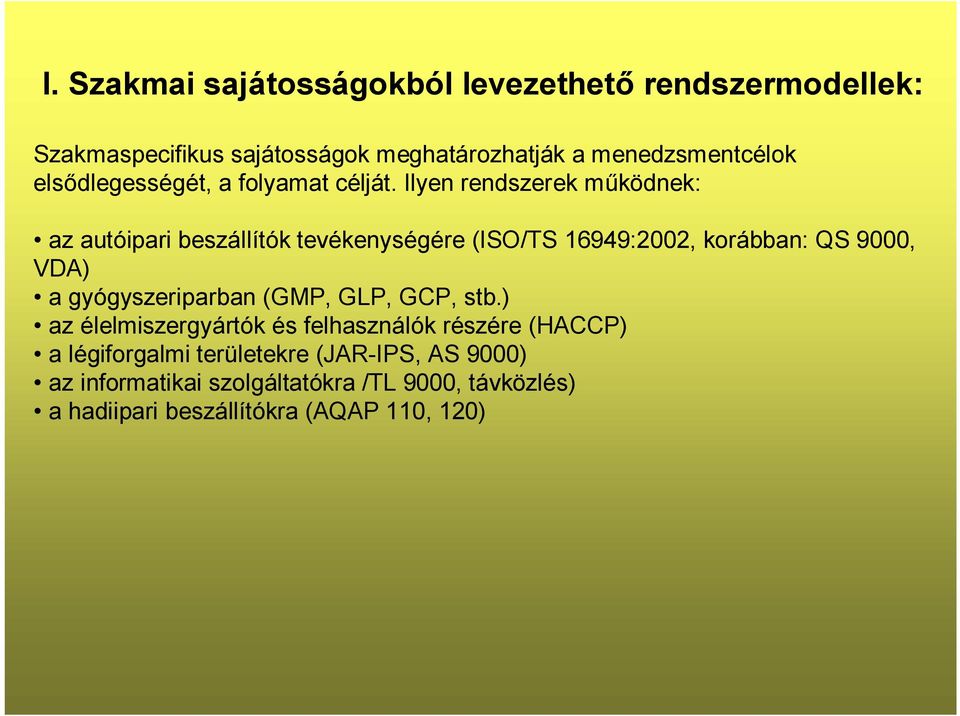 I. Szakmai sajátosságokból levezethető rendszermodellek:

Szakmaspecifikus sajátosságok meghatározhatják a menedzsmentcélok elsődlegességét, a folyamat célját. Ilyen rendszerek működnek:

• az autóipari beszállítók tevékenységére (ISO/TS 16949:2002, korábban: QS 9000, VDA)
• a gyógyszeriparban (GMP, GLP, GCP, stb.)
• az élelmiszergyártók és felhasználók részére (HACCP)
• a légiforgalmi területekre (JAR-IPS, AS 9000)
• az informatikai szolgáltatókra /TL 9000, távközlés)
• a hadiipari beszállítókra (AQAP 110, 120)